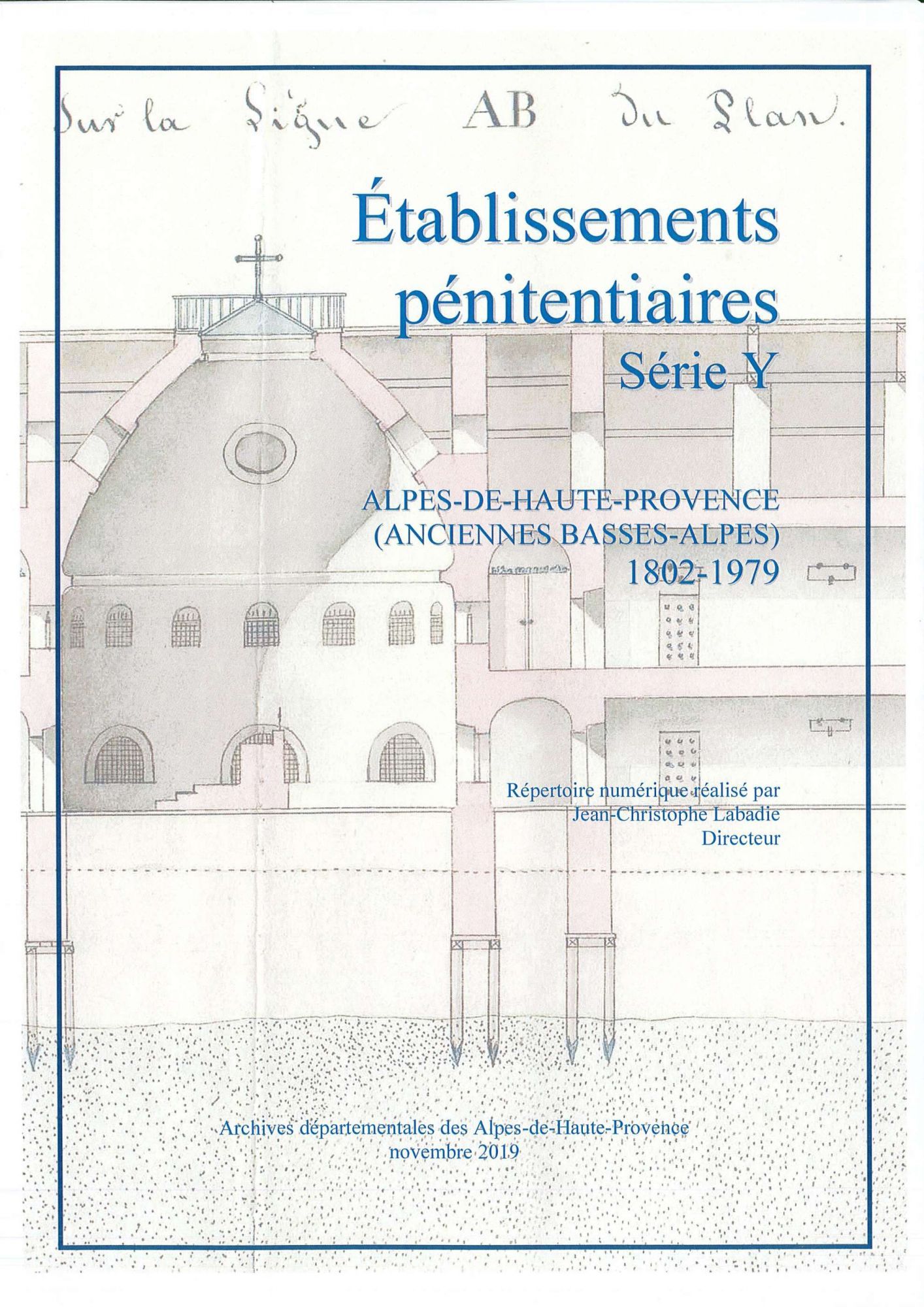 Sur la Ligne AB du Plan.

Établissements pénitentiaires
Série Y

ALPES-DE-HAUTE-PROVENCE
(ANCIENNES BASSES-ALPES)
1802-1979

Répertoire numérique réalisé par
Jean-Christophe Labadie
Directeur

Archives départementales des Alpes-de-Haute-Provence
novembre 2019